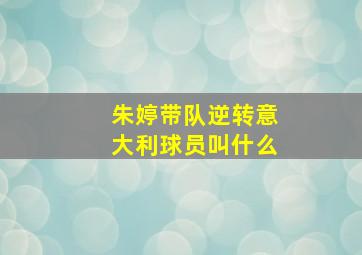 朱婷带队逆转意大利球员叫什么